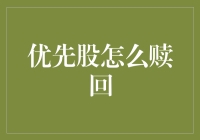 优先股怎么赎回